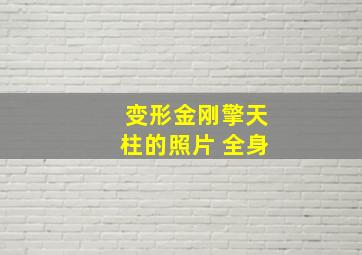 变形金刚擎天柱的照片 全身